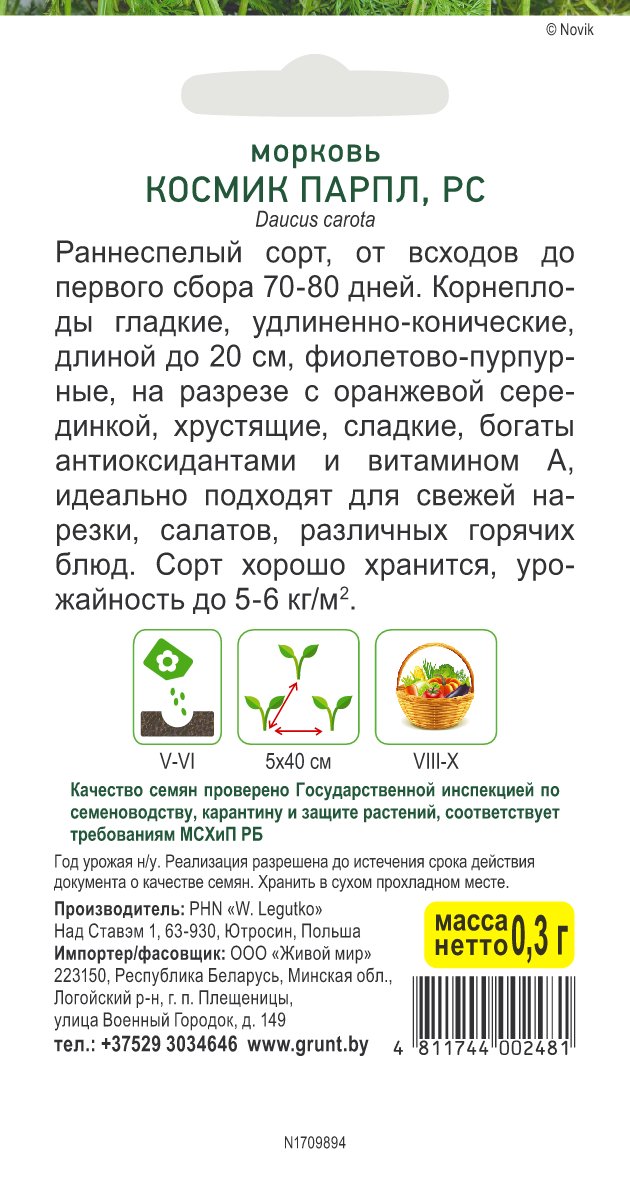 © Novik

морковь
КОСМИК ПАРПЛ, РС
Daucus carota

Раннеспелый сорт, от всходов до первого сбора 70-80 дней. Корнеплоды гладкие, удлиненно-конические, длиной до 20 см, фиолетово-пурпурные, на разрезе с оранжевой серединкой, хрустящие, сладкие, богаты антиоксидантами и витамином А, идеально подходят для свежей нарезки, салатов, различных горячих блюд. Сорт хорошо хранится, урожайность до 5-6 кг/м$^2$.

V-VI
5x40 см
VIII-X

Качество семян проверено Государственной инспекцией по семеноводству, карантину и защите растений, соответствует требованиям МСХиП РБ

Год урожая н/у. Реализация разрешена до истечения срока действия документа о качестве семян. Хранить в сухом прохладном месте.

Производитель: PHN «W. Legutko»
Над Ставэм 1, 63-930, Ютросин, Польша
Импортер/фасовщик: ООО «Живой мир»
223150, Республика Беларусь, Минская обл., Логойский р-н, г. п. Плещеницы, улица Военный Городок, д. 149
тел.: +37529 3034646 www.grunt.by

масса нетто 0,3 г

4 811744 002481

N1709894